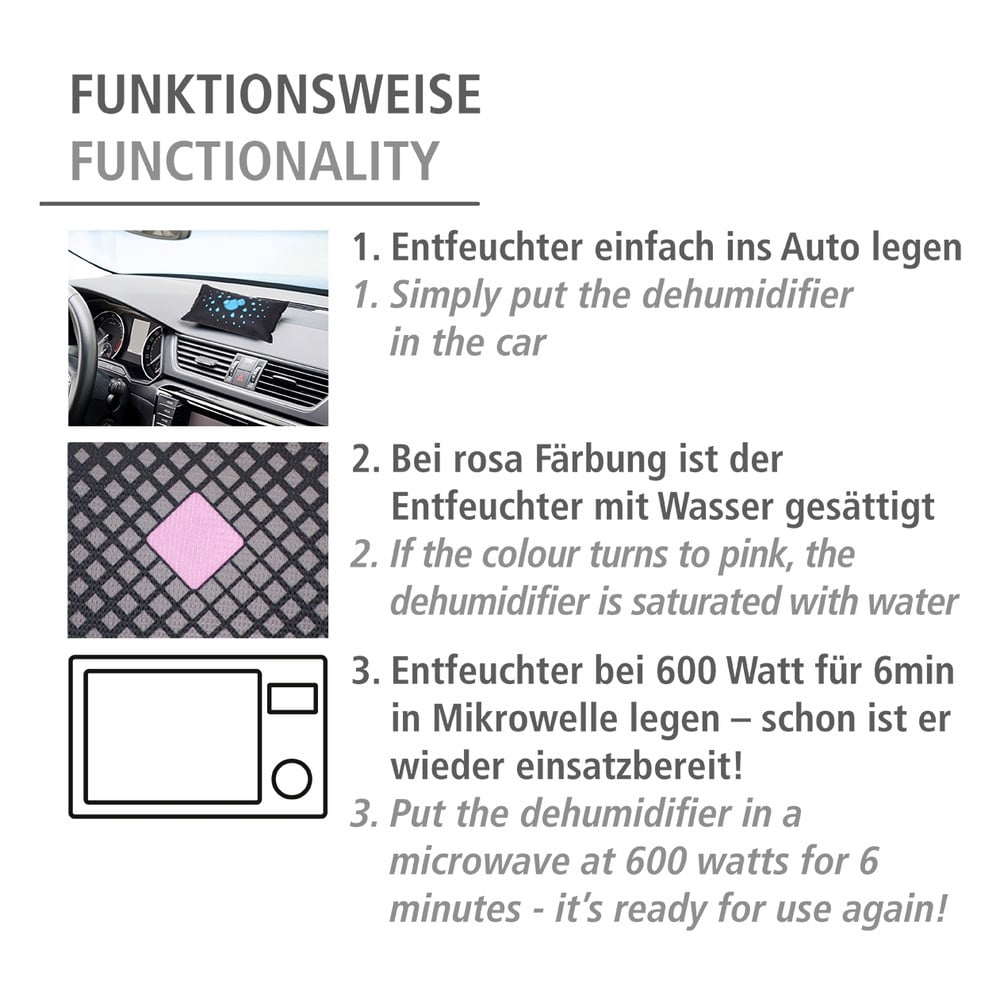 FUNKTIONSWEISE
FUNCTIONALITY

1. Entfeuchter einfach ins Auto legen
1. Simply put the dehumidifier in the car

2. Bei rosa Färbung ist der Entfeuchter mit Wasser gesättigt
2. If the colour turns to pink, the dehumidifier is saturated with water

3. Entfeuchter bei 600 Watt für 6min in Mikrowelle legen – schon ist er wieder einsatzbereit!
3. Put the dehumidifier in a microwave at 600 watts for 6 minutes - it's ready for use again!